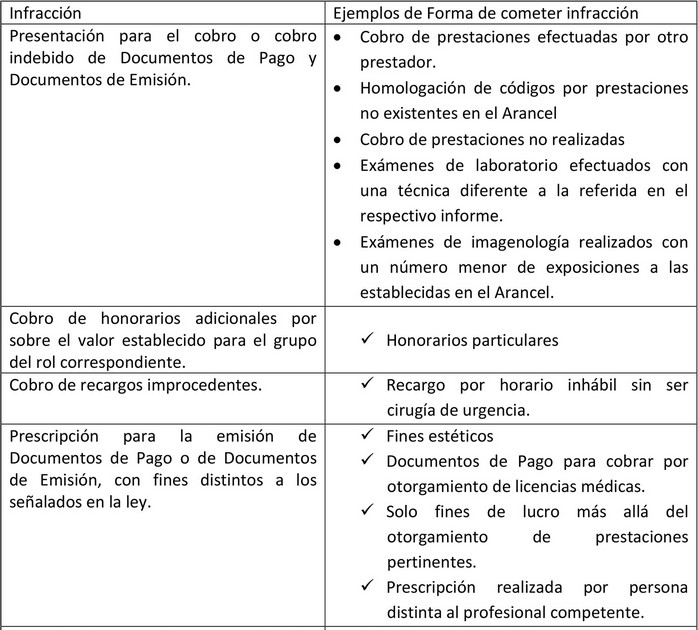 | Infracción | Ejemplos de Forma de cometer infracción |
|---|---|
| Presentación para el cobro o cobro indebido de Documentos de Pago y Documentos de Emisión. | • Cobro de prestaciones efectuadas por otro prestador. • Homologación de códigos por prestaciones no existentes en el Arancel • Cobro de prestaciones no realizadas • Exámenes de laboratorio efectuados con una técnica diferente a la referida en el respectivo informe. • Exámenes de imagenología realizados con un número menor de exposiciones a las establecidas en el Arancel. |
| Cobro de honorarios adicionales por sobre el valor establecido para el grupo del rol correspondiente. | ✓ Honorarios particulares |
| Cobro de recargos improcedentes. | ✓ Recargo por horario inhábil sin ser cirugía de urgencia. |
| Prescripción para la emisión de Documentos de Pago o de Documentos de Emisión, con fines distintos a los señalados en la ley. | ✓ Fines estéticos ✓ Documentos de Pago para cobrar por otorgamiento de licencias médicas. ✓ Solo fines de lucro más allá del otorgamiento de prestaciones pertinentes. ✓ Prescripción realizada por persona distinta al profesional competente. |